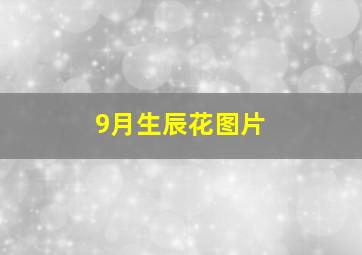 9月生辰花图片